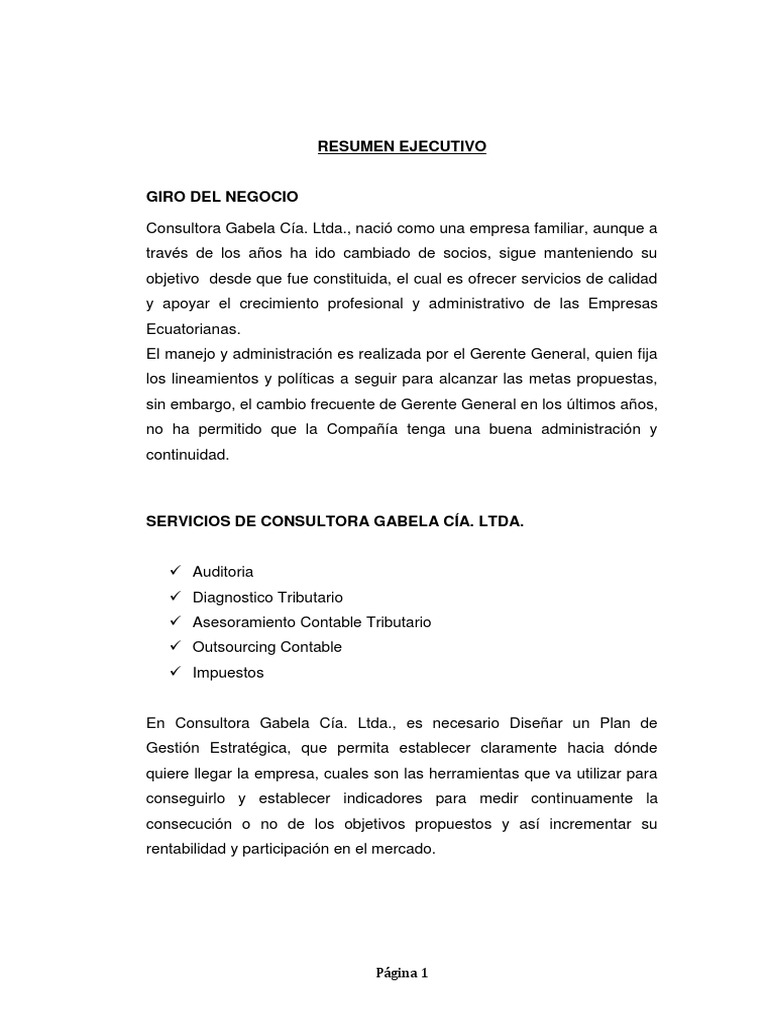 RESUMEN EJECUTIVO

GIRO DEL NEGOCIO

Consultora Gabela Cía. Ltda., nació como una empresa familiar, aunque a través de los años ha ido cambiado de socios, sigue manteniendo su objetivo desde que fue constituida, el cual es ofrecer servicios de calidad y apoyar el crecimiento profesional y administrativo de las Empresas Ecuatorianas.
El manejo y administración es realizada por el Gerente General, quien fija los lineamientos y políticas a seguir para alcanzar las metas propuestas, sin embargo, el cambio frecuente de Gerente General en los últimos años, no ha permitido que la Compañía tenga una buena administración y continuidad.

SERVICIOS DE CONSULTORA GABELA CÍA. LTDA.

✓ Auditoria
✓ Diagnostico Tributario
✓ Asesoramiento Contable Tributario
✓ Outsourcing Contable
✓ Impuestos

En Consultora Gabela Cía. Ltda., es necesario Diseñar un Plan de Gestión Estratégica, que permita establecer claramente hacia dónde quiere llegar la empresa, cuales son las herramientas que va utilizar para conseguirlo y establecer indicadores para medir continuamente la consecución o no de los objetivos propuestos y así incrementar su rentabilidad y participación en el mercado.

Página 1